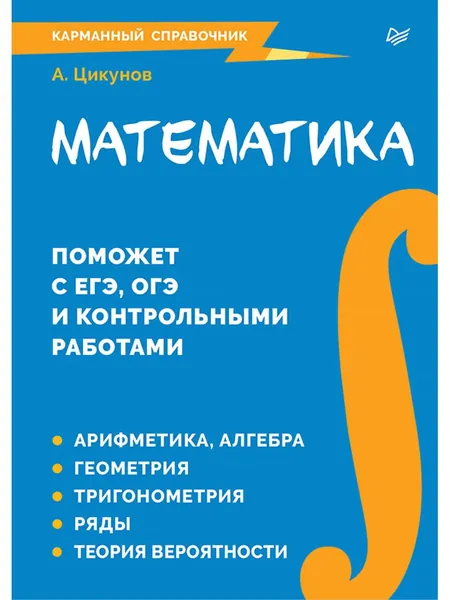 КАРМАННЫЙ СПРАВОЧНИК

А. Цикунов

МАТЕМАТИКА

ПОМОЖЕТ С ЕГЭ, ОГЭ И КОНТРОЛЬНЫМИ РАБОТАМИ

• АРИФМЕТИКА, АЛГЕБРА
• ГЕОМЕТРИЯ
• ТРИГОНОМЕТРИЯ
• РЯДЫ
• ТЕОРИЯ ВЕРОЯТНОСТИ